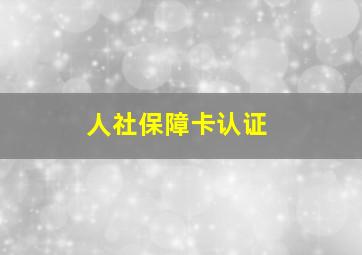 人社保障卡认证